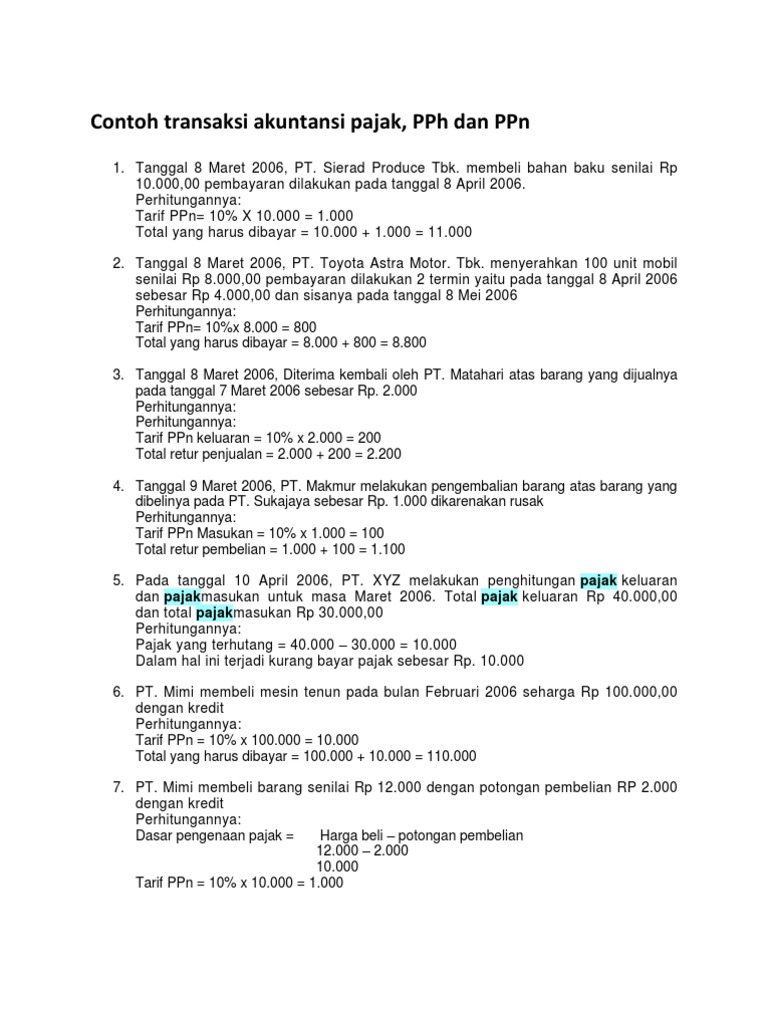 Contoh transaksi akuntansi pajak, PPh dan PPn

1. Tanggal 8 Maret 2006, PT. Sierad Produce Tbk. membeli bahan baku senilai Rp 10.000,00 pembayaran dilakukan pada tanggal 8 April 2006.
Perhitungannya:
Tarif PPn= 10% X 10.000 = 1.000
Total yang harus dibayar = 10.000 + 1.000 = 11.000

2. Tanggal 8 Maret 2006, PT. Toyota Astra Motor. Tbk. menyerahkan 100 unit mobil senilai Rp 8.000,00 pembayaran dilakukan 2 termin yaitu pada tanggal 8 April 2006 sebesar Rp 4.000,00 dan sisanya pada tanggal 8 Mei 2006
Perhitungannya:
Tarif PPn= 10%x 8.000 = 800
Total yang harus dibayar = 8.000 + 800 = 8.800

3. Tanggal 8 Maret 2006, Diterima kembali oleh PT. Matahari atas barang yang dijualnya pada tanggal 7 Maret 2006 sebesar Rp. 2.000
Perhitungannya:
Perhitungannya:
Tarif PPn keluaran = 10% x 2.000 = 200
Total retur penjualan = 2.000 + 200 = 2.200

4. Tanggal 9 Maret 2006, PT. Makmur melakukan pengembalian barang atas barang yang dibelinya pada PT. Sukajaya sebesar Rp. 1.000 dikarenakan rusak
Perhitungannya:
Tarif PPn Masukan = 10% x 1.000 = 100
Total retur pembelian = 1.000 + 100 = 1.100

5. Pada tanggal 10 April 2006, PT. XYZ melakukan penghitungan pajak keluaran dan pajakmasukan untuk masa Maret 2006. Total pajak keluaran Rp 40.000,00 dan total pajakmasukan Rp 30.000,00
Perhitungannya:
Pajak yang terhutang = 40.000 – 30.000 = 10.000
Dalam hal ini terjadi kurang bayar pajak sebesar Rp. 10.000

6. PT. Mimi membeli mesin tenun pada bulan Februari 2006 seharga Rp 100.000,00 dengan kredit
Perhitungannya:
Tarif PPn = 10% x 100.000 = 10.000
Total yang harus dibayar = 100.000 + 10.000 = 110.000

7. PT. Mimi membeli barang senilai Rp 12.000 dengan potongan pembelian RP 2.000 dengan kredit
Perhitungannya:
Dasar pengenaan pajak = Harga beli – potongan pembelian
12.000 – 2.000
10.000
Tarif PPn = 10% x 10.000 = 1.000